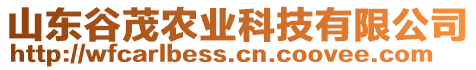 山东谷茂农业科技有限公司
http://wfcarlbess.cn.coovee.com